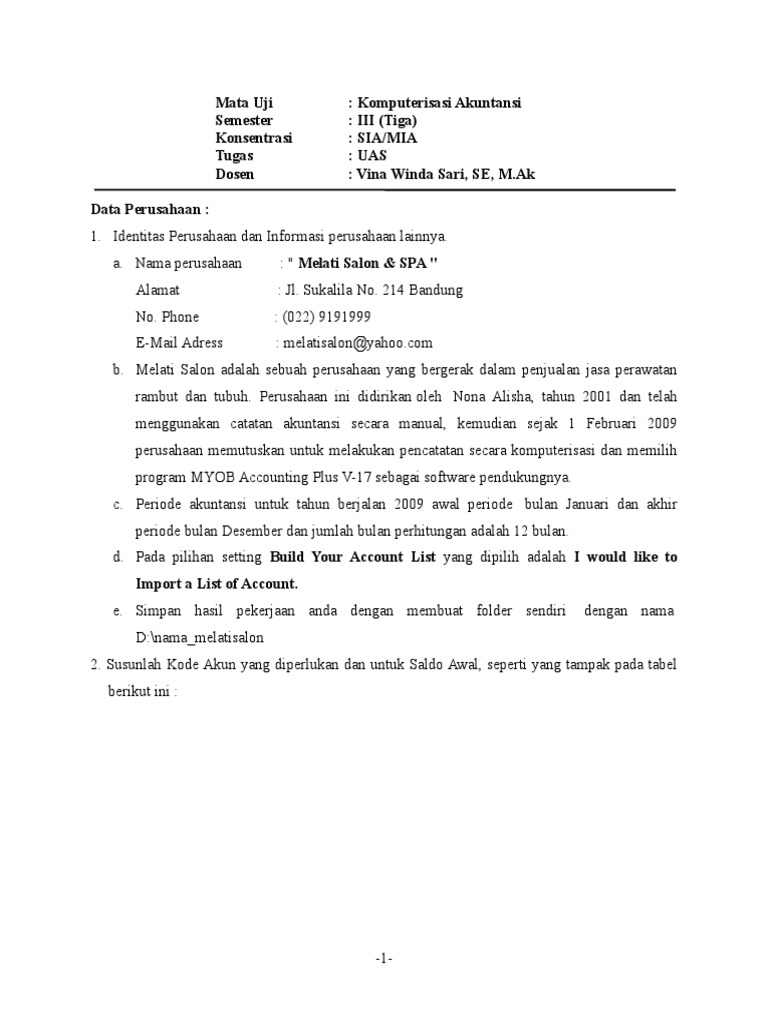 Mata Uji : Komputerisasi Akuntansi
Semester : III (Tiga)
Konsentrasi : SIA/MIA
Tugas : UAS
Dosen : Vina Winda Sari, SE, M.Ak

Data Perusahaan :

1. Identitas Perusahaan dan Informasi perusahaan lainnya.

a. Nama perusahaan : " Melati Salon & SPA "
Alamat : Jl. Sukalila No. 214 Bandung
No. Phone : (022) 9191999
E-Mail Adress : melatisalon@yahoo.com

b. Melati Salon adalah sebuah perusahaan yang bergerak dalam penjualan jasa perawatan rambut dan tubuh. Perusahaan ini didirikan oleh Nona Alisha, tahun 2001 dan telah menggunakan catatan akuntansi secara manual, kemudian sejak 1 Februari 2009 perusahaan memutuskan untuk melakukan pencatatan secara komputerisasi dan memilih program MYOB Accounting Plus V-17 sebagai software pendukungnya.

c. Periode akuntansi untuk tahun berjalan 2009 awal periode bulan Januari dan akhir periode bulan Desember dan jumlah bulan perhitungan adalah 12 bulan.

d. Pada pilihan setting Build Your Account List yang dipilih adalah I would like to Import a List of Account.

e. Simpan hasil pekerjaan anda dengan membuat folder sendiri dengan nama D:\nama_melatisalon

2. Susunlah Kode Akun yang diperlukan dan untuk Saldo Awal, seperti yang tampak pada tabel berikut ini :

-1-